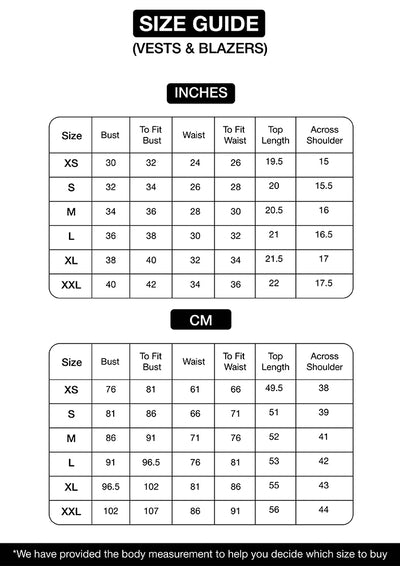 SIZE GUIDE
(VESTS & BLAZERS)

INCHES

| Size | Bust | To Fit Bust | Waist | To Fit Waist | Top Length | Across Shoulder |
|---|---|---|---|---|---|---|
| XS | 30 | 32 | 24 | 26 | 19.5 | 15 |
| S | 32 | 34 | 26 | 28 | 20 | 15.5 |
| M | 34 | 36 | 28 | 30 | 20.5 | 16 |
| L | 36 | 38 | 30 | 32 | 21 | 16.5 |
| XL | 38 | 40 | 32 | 34 | 21.5 | 17 |
| XXL | 40 | 42 | 34 | 36 | 22 | 17.5 |

CM

| Size | Bust | To Fit Bust | Waist | To Fit Waist | Top Length | Across Shoulder |
|---|---|---|---|---|---|---|
| XS | 76 | 81 | 61 | 66 | 49.5 | 38 |
| S | 81 | 86 | 66 | 71 | 51 | 39 |
| M | 86 | 91 | 71 | 76 | 52 | 41 |
| L | 91 | 96.5 | 76 | 81 | 53 | 42 |
| XL | 96.5 | 102 | 81 | 86 | 55 | 43 |
| XXL | 102 | 107 | 86 | 91 | 56 | 44 |

*We have provided the body measurement to help you decide which size to buy